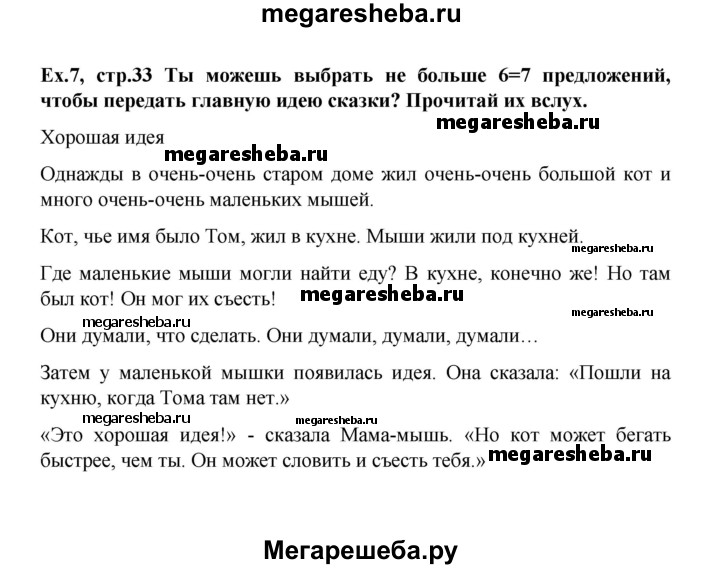 megaresheba.ru

Ex.7, стр.33 Ты можешь выбрать не больше 6=7 предложений, чтобы передать главную идею сказки? Прочитай их вслух.

megaresheba.ru

Хорошая идея

megaresheba.ru

Однажды в очень-очень старом доме жил очень-очень большой кот и много очень-очень маленьких мышей.

Кот, чье имя было Том, жил в кухне. Мыши жили под кухней.

megaresheba.ru

Где маленькие мыши могли найти еду? В кухне, конечно же! Но там был кот! Он мог их съесть!

megaresheba.ru

megaresheba.ru

megaresheba.ru

Они думали, что сделать. Они думали, думали, думали…

Затем у маленькой мышки появилась идея. Она сказала: «Пошли на кухню, когда Тома там нет.»

megaresheba.ru

megaresheba.ru

«Это хорошая идея!» - сказала Мама-мышь. «Но кот может бегать быстрее, чем ты. Он может словить и съесть тебя.»

megaresheba.ru

Мегарешеба.ру